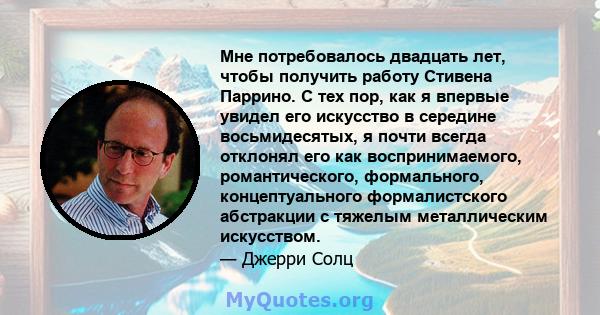 Мне потребовалось двадцать лет, чтобы получить работу Стивена Паррино. С тех пор, как я впервые увидел его искусство в середине восьмидесятых, я почти всегда отклонял его как воспринимаемого, романтического, формального, концептуального формалистского абстракции с тяжелым металлическим искусством.
— Джерри Солц

MyQuotes.org